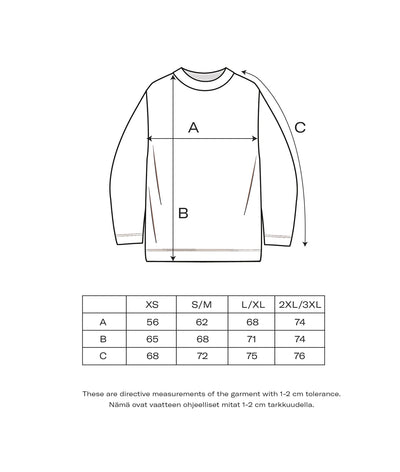 A

C

B

| | XS | S/M | L/XL | 2XL/3XL |
|---|---|---|---|---|
| A | 56 | 62 | 68 | 74 |
| B | 65 | 68 | 71 | 74 |
| C | 68 | 72 | 75 | 76 |

These are directive measurements of the garment with 1-2 cm tolerance.
Nämä ovat vaatteen ohjeelliset mitat 1-2 cm tarkkuudella.